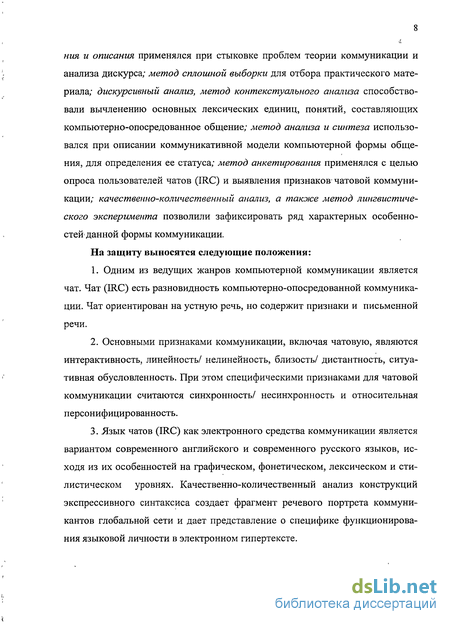 8

ния и описания применялся при стыковке проблем теории коммуникации и анализа дискурса; метод сплошной выборки для отбора практического материала; дискурсивный анализ, метод контекстуального анализа способствовали вычленению основных лексических единиц, понятий, составляющих компьютерно-опосредованное общение; метод анализа и синтеза использовался при описании коммуникативной модели компьютерной формы общения, для определения ее статуса; метод анкетирования применялся с целью опроса пользователей чатов (IRC) и выявления признаков чатовой коммуникации; качественно-количественный анализ, а также метод лингвистического эксперимента позволили зафиксировать ряд характерных особенностей данной формы коммуникации.

На защиту выносятся следующие положения:

1. Одним из ведущих жанров компьютерной коммуникации является чат. Чат (IRC) есть разновидность компьютерно-опосредованной коммуникации. Чат ориентирован на устную речь, но содержит признаки и письменной речи.

2. Основными признаками коммуникации, включая чатовую, являются интерактивность, линейность/ нелинейность, близость/ дистантность, ситуативная обусловленность. При этом специфическими признаками для чатовой коммуникации считаются синхронность/ несинхронность и относительная персонифицированность.

3. Язык чатов (IRC) как электронного средства коммуникации является вариантом современного английского и современного русского языков, исходя из их особенностей на графическом, фонетическом, лексическом и стилистическом уровнях. Качественно-количественный анализ конструкций экспрессивного синтаксиса создает фрагмент речевого портрета коммуникантов глобальной сети и дает представление о специфике функционирования языковой личности в электронном гипертексте.

dsLib.net
библиотека диссертаций